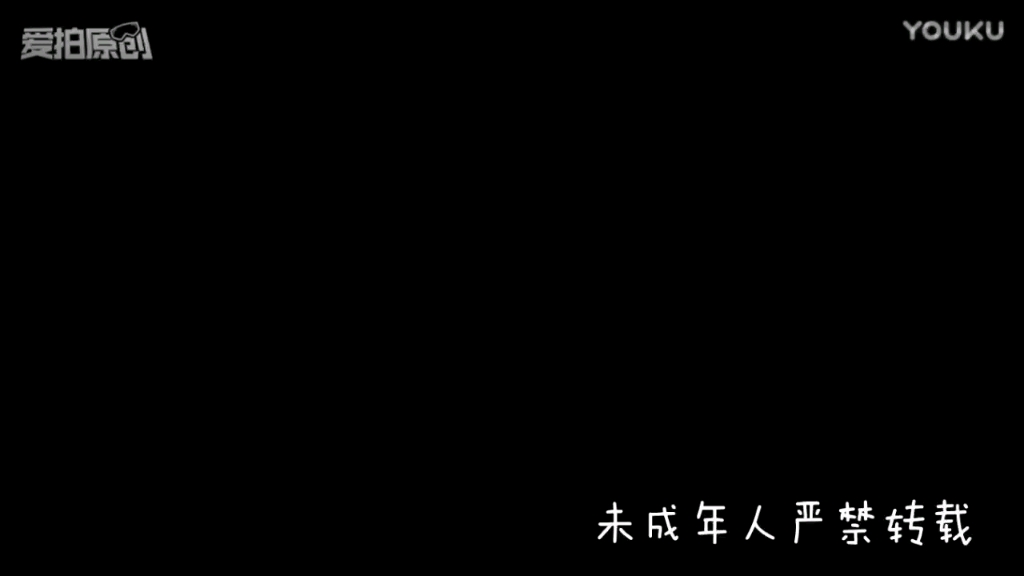 爱拍原创

YOUKU

未成年人严禁转载